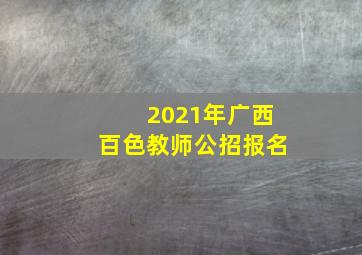 2021年广西
百色教师公招报名